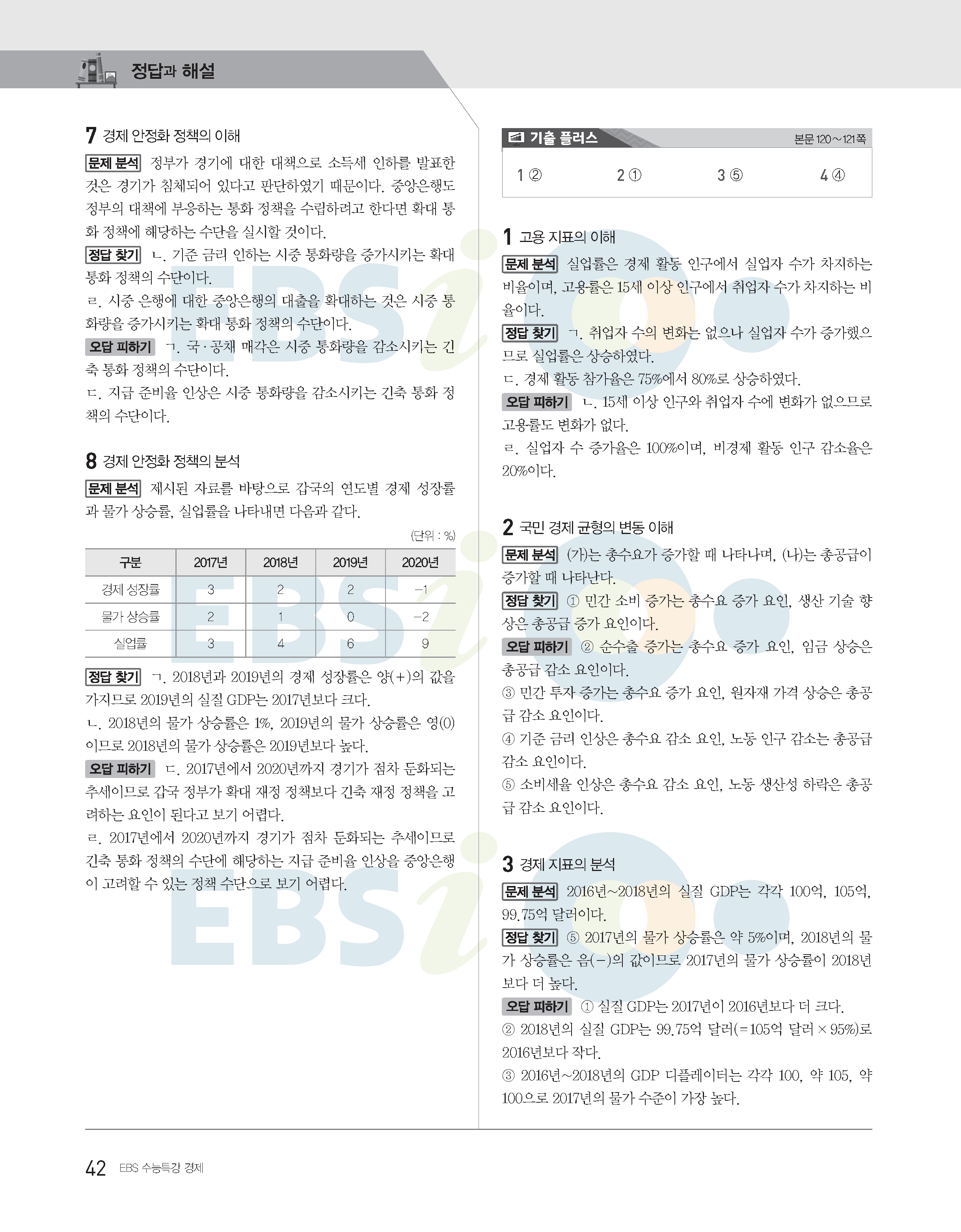 정답과 해설

7 경제 안정화 정책의 이해

문제 분석 정부가 경기에 대한 대책으로 소득세 인하를 발표한 것은 경기가 침체되어 있다고 판단하였기 때문이다. 중앙은행도 정부의 대책에 부응하는 통화 정책을 수립하려고 한다면 확대 통화 정책에 해당하는 수단을 실시할 것이다.

정답 찾기 ㄴ. 기준 금리 인하는 시중 통화량을 증가시키는 확대 통화 정책의 수단이다.

ㄹ. 시중 은행에 대한 중앙은행의 대출을 확대하는 것은 시중 통화량을 증가시키는 확대 통화 정책의 수단이다.

오답 피하기 ㄱ. 국·공채 매각은 시중 통화량을 감소시키는 긴축 통화 정책의 수단이다.

ㄷ. 지급 준비율 인상은 시중 통화량을 감소시키는 긴축 통화 정책의 수단이다.

8 경제 안정화 정책의 분석

문제 분석 제시된 자료를 바탕으로 갑국의 연도별 경제 성장률과 물가 상승률, 실업률을 나타내면 다음과 같다.

(단위 : %)

| 구분 | 2017년 | 2018년 | 2019년 | 2020년 |
|---|---|---|---|---|
| 경제 성장률 | 3 | 2 | 2 | -1 |
| 물가 상승률 | 2 | 1 | 0 | -2 |
| 실업률 | 3 | 4 | 6 | 9 |

정답 찾기 ㄱ. 2018년과 2019년의 경제 성장률은 양(+)의 값을 가지므로 2019년의 실질 GDP는 2017년보다 크다.

ㄴ. 2018년의 물가 상승률은 1%, 2019년의 물가 상승률은 영(0)이므로 2018년의 물가 상승률은 2019년보다 높다.

오답 피하기 ㄷ. 2017년에서 2020년까지 경기가 점차 둔화되는 추세이므로 갑국 정부가 확대 재정 정책보다 긴축 재정 정책을 고려하는 요인이 된다고 보기 어렵다.

ㄹ. 2017년에서 2020년까지 경기가 점차 둔화되는 추세이므로 긴축 통화 정책의 수단에 해당하는 지급 준비율 인상을 중앙은행이 고려할 수 있는 정책 수단으로 보기 어렵다.

기출 플러스 본문 120~121쪽

1 ② 2 ① 3 ⑤ 4 ④

1 고용 지표의 이해

문제 분석 실업률은 경제 활동 인구에서 실업자 수가 차지하는 비율이며, 고용률은 15세 이상 인구에서 취업자 수가 차지하는 비율이다.

정답 찾기 ㄱ. 취업자 수의 변화는 없으나 실업자 수가 증가했으므로 실업률은 상승하였다.

ㄷ. 경제 활동 참가율은 75%에서 80%로 상승하였다.

오답 피하기 ㄴ. 15세 이상 인구와 취업자 수에 변화가 없으므로 고용률도 변화가 없다.

ㄹ. 실업자 수 증가율은 100%이며, 비경제 활동 인구 감소율은 20%이다.

2 국민 경제 균형의 변동 이해

문제 분석 (가)는 총수요가 증가할 때 나타나며, (나)는 총공급이 증가할 때 나타난다.

정답 찾기 ① 민간 소비 증가는 총수요 증가 요인, 생산 기술 향상은 총공급 증가 요인이다.

오답 피하기 ② 순수출 증가는 총수요 증가 요인, 임금 상승은 총공급 감소 요인이다.

③ 민간 투자 증가는 총수요 증가 요인, 원자재 가격 상승은 총공급 감소 요인이다.

④ 기준 금리 인상은 총수요 감소 요인, 노동 인구 감소는 총공급 감소 요인이다.

⑤ 소비세율 인상은 총수요 감소 요인, 노동 생산성 하락은 총공급 감소 요인이다.

3 경제 지표의 분석

문제 분석 2016년~2018년의 실질 GDP는 각각 100억, 105억, 99.75억 달러이다.

정답 찾기 ⑤ 2017년의 물가 상승률은 약 5%이며, 2018년의 물가 상승률은 음(-)의 값이므로 2017년의 물가 상승률이 2018년보다 더 높다.

오답 피하기 ① 실질 GDP는 2017년이 2016년보다 더 크다.

② 2018년의 실질 GDP는 99.75억 달러(=105억 달러 × 95%)로 2016년보다 작다.

③ 2016년~2018년의 GDP 디플레이터는 각각 100, 약 105, 약 100으로 2017년의 물가 수준이 가장 높다.

42 EBS 수능특강 경제

EBSi